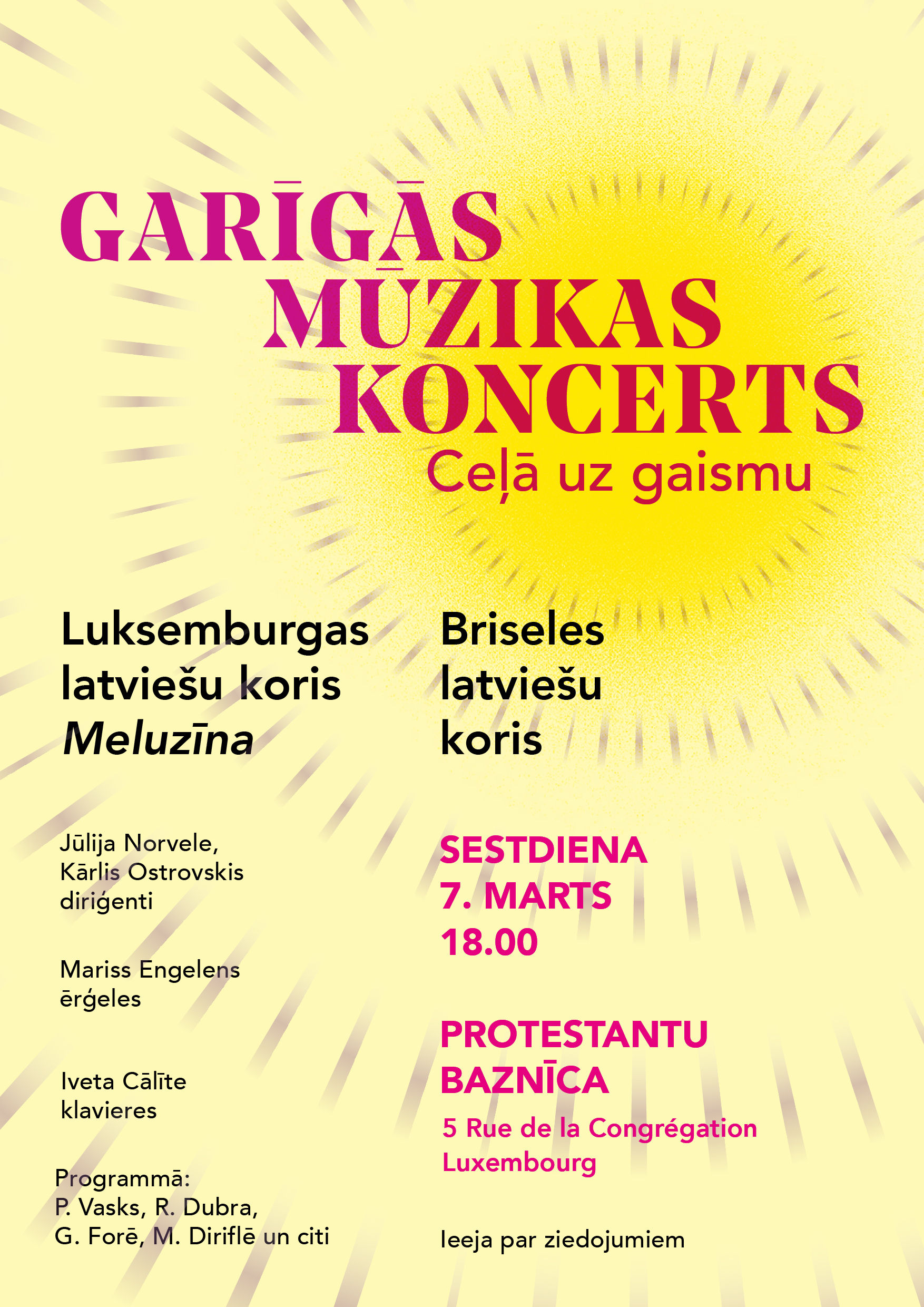 GARĪGĀS
MŪZIKAS
KONCERTS
Ceļā uz gaismu

Luksemburgas
latviešu koris
Meluzīna

Jūlija Norvele,
Kārlis Ostrovskis
diriģenti

Mariss Engelens
ērģeles

Iveta Cālīte
klavieres

Programmā:
P. Vasks, R. Dubra,
G. Forē, M. Diriflē un citi

Briseles
latviešu
koris

SESTDIENA
7. MARTS
18.00

PROTESTANTU
BAZNĪCA
5 Rue de la Congrégation
Luxembourg

Ieeja par ziedojumiem